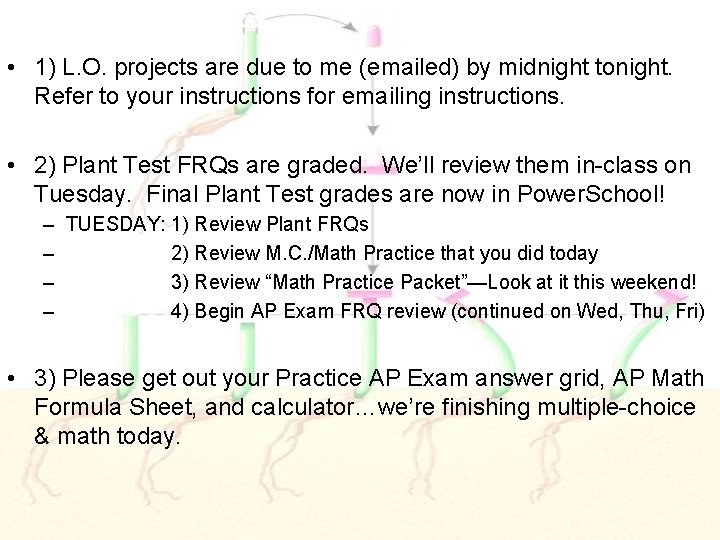 • 1) L.O. projects are due to me (emailed) by midnight tonight. Refer to your instructions for emailing instructions.

• 2) Plant Test FRQs are graded. We'll review them in-class on Tuesday. Final Plant Test grades are now in PowerSchool!
- TUESDAY: 1) Review Plant FRQs
- 2) Review M.C./Math Practice that you did today
- 3) Review "Math Practice Packet"—Look at it this weekend!
- 4) Begin AP Exam FRQ review (continued on Wed, Thu, Fri)

• 3) Please get out your Practice AP Exam answer grid, AP Math Formula Sheet, and calculator…we're finishing multiple-choice & math today.